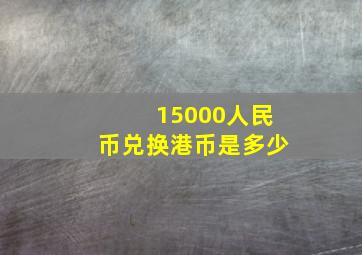 15000人民币兑换港币是多少